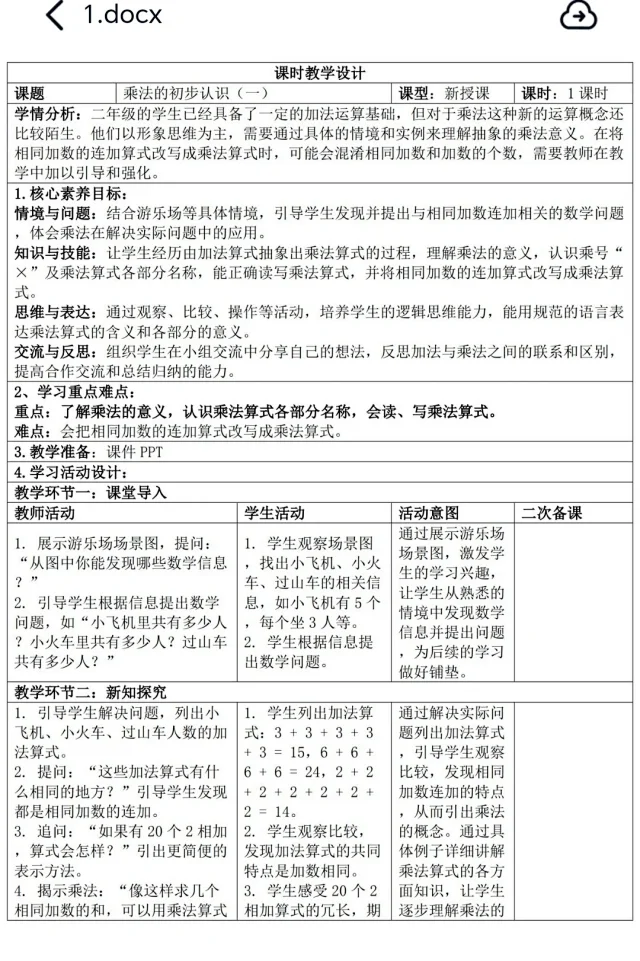 1.docx

课时教学设计

| 课题 | 乘法的初步认识（一） | 课型：新授课 | 课时：1 课时 |
|---|---|---|---|

学情分析：二年级的学生已经具备了一定的加法运算基础，但对于乘法这种新的运算概念还比较陌生。他们以形象思维为主，需要通过具体的情境和实例来理解抽象的乘法意义。在将相同加数的连加算式改写成乘法算式时，可能会混淆相同加数和加数的个数，需要教师在教学中加以引导和强化。

1. 核心素养目标：
情境与问题：结合游乐场等具体情境，引导学生发现并提出与相同加数连加相关的数学问题，体会乘法在解决实际问题中的应用。
知识与技能：让学生经历由加法算式抽象出乘法算式的过程，理解乘法的意义，认识乘号“×”及乘法算式各部分名称，能正确读写乘法算式，并将相同加数的连加算式改写成乘法算式。
思维与表达：通过观察、比较、操作等活动，培养学生的逻辑思维能力，能用规范的语言表达乘法算式的含义和各部分的意义。
交流与反思：组织学生在小组交流中分享自己的想法，反思加法与乘法之间的联系和区别，提高合作交流和总结归纳的能力。

2、学习重点难点：
重点：了解乘法的意义，认识乘法算式各部分名称，会读、写乘法算式。
难点：会把相同加数的连加算式改写成乘法算式。

3. 教学准备：课件 PPT

4. 学习活动设计：

教学环节一：课堂导入

| 教师活动 | 学生活动 | 活动意图 | 二次备课 |
|---|---|---|---|
| 1. 展示游乐场场景图，提问：“从图中你能发现哪些数学信息？” 2. 引导学生根据信息提出数学问题，如“小飞机里共有多少人？小火车里共有多少人？过山车共有多少人？” | 1. 学生观察场景图，找出小飞机、小火车、过山车的相关信息，如小飞机有 5 个，每个坐 3 人等。 2. 学生根据信息提出数学问题。 | 通过展示游乐场场景图，激发学生的学习兴趣，让学生从熟悉的情境中发现数学信息并提出问题，为后续的学习做好铺垫。 | |

教学环节二：新知探究

| | | | |
|---|---|---|---|
| 1. 引导学生解决问题，列出小飞机、小火车、过山车人数的加法算式。 2. 提问：“这些加法算式有什么相同的地方？”引导学生发现都是相同加数的连加。 3. 追问：“如果有 20 个 2 相加，算式会怎样？”引出更简便的表示方法。 4. 揭示乘法：“像这样求几个相同加数的和，可以用乘法算式 | 1. 学生列出加法算式：3 + 3 + 3 + 3 + 3 = 15，6 + 6 + 6 + 6 = 24，2 + 2 + 2 + 2 + 2 + 2 + 2 = 14。 2. 学生观察比较，发现加法算式的共同特点是加数相同。 3. 学生感受 20 个 2 相加算式的冗长，期 | 通过解决实际问题列出加法算式，引导学生观察比较，发现相同加数连加的特点，从而引出乘法的概念。通过具体例子详细讲解乘法算式的各方面知识，让学生逐步理解乘法的 | |